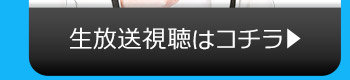 生放送視聴はコチラ▶